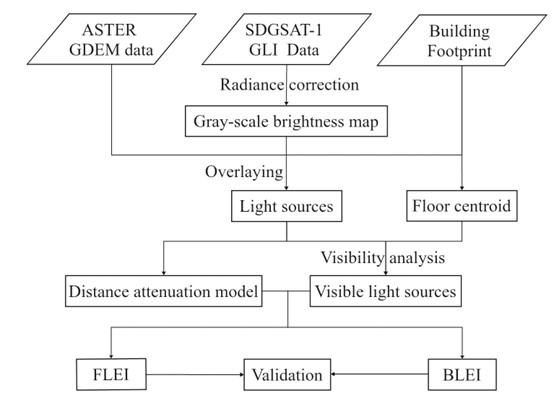 ASTER GDEM data

SDGSAT-1 GLI Data

Building Footprint

Radiance correction

Gray-scale brightness map

Overlaying

Light sources

Floor centroid

Visibility analysis

Distance attenuation model

Visible light sources

FLEI

Validation

BLEI